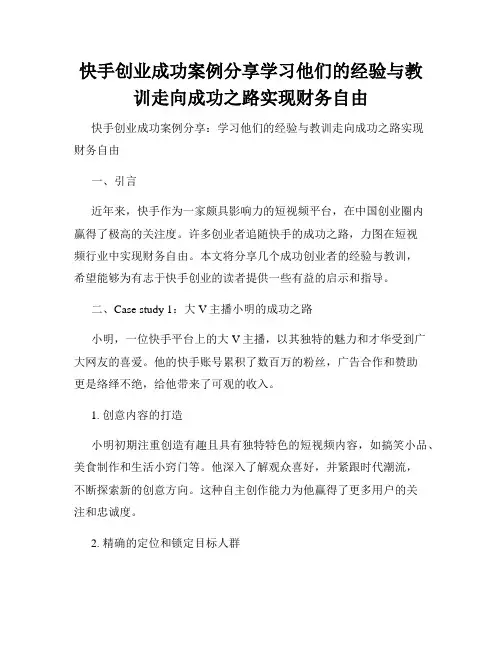 快手创业成功案例分享学习他们的经验与教训走向成功之路实现财务自由

快手创业成功案例分享：学习他们的经验与教训走向成功之路实现财务自由

一、引言

近年来，快手作为一家颇具影响力的短视频平台，在中国创业圈内赢得了极高的关注度。许多创业者追随快手的成功之路，力图在短视频行业中实现财务自由。本文将分享几个成功创业者的经验与教训，希望能够为有志于快手创业的读者提供一些有益的启示和指导。

二、Case study 1：大 V 主播小明的成功之路

小明，一位快手平台上的大 V 主播，以其独特的魅力和才华受到广大网友的喜爱。他的快手账号累积了数百万的粉丝，广告合作和赞助更是络绎不绝，给他带来了可观的收入。

1. 创意内容的打造

小明初期注重创造有趣且具有独特特色的短视频内容，如搞笑小品、美食制作和生活小窍门等。他深入了解观众喜好，并紧跟时代潮流，不断探索新的创意方向。这种自主创作能力为他赢得了更多用户的关注和忠诚度。

2. 精确的定位和锁定目标人群